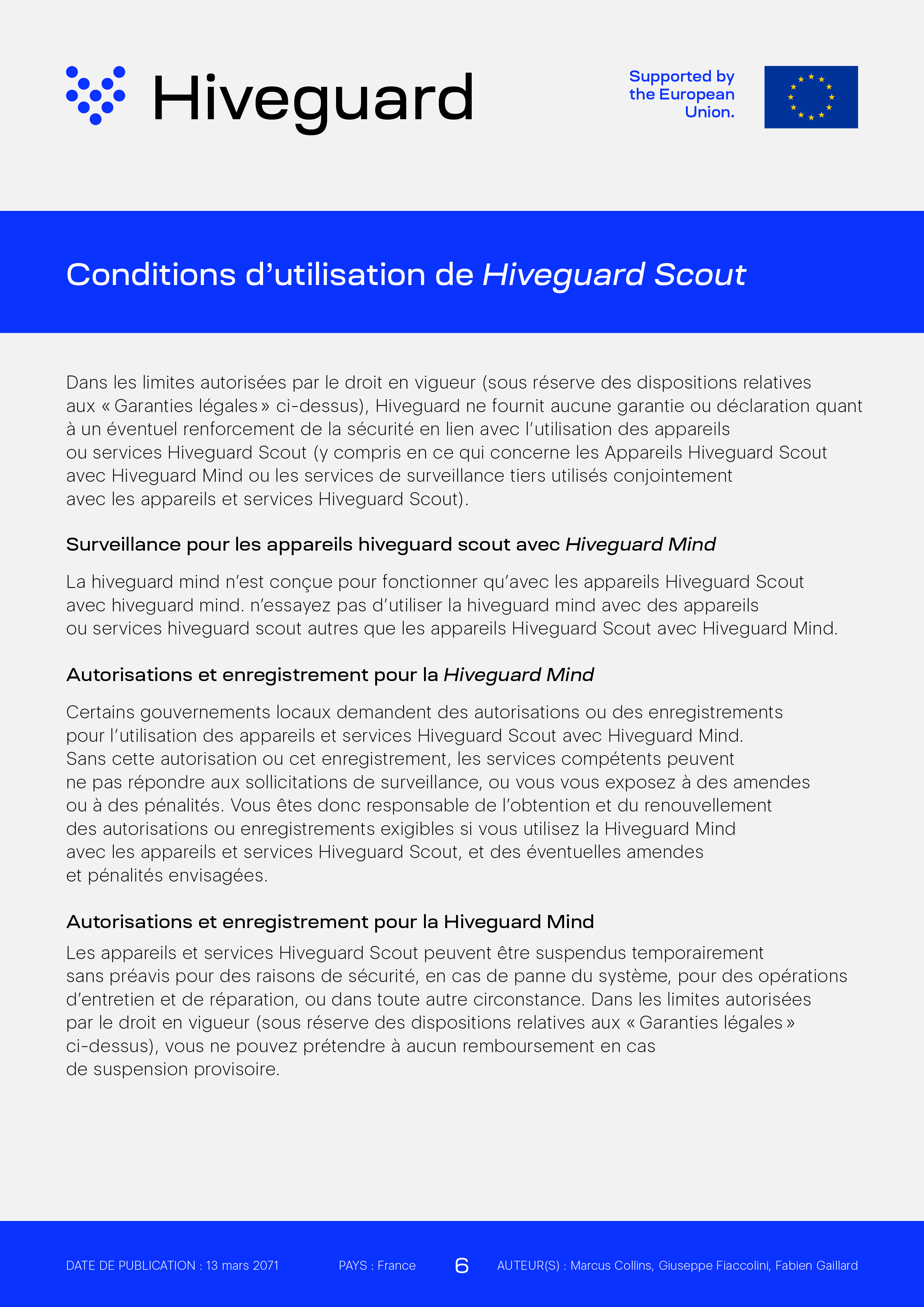 Hiveguard

Supported by the European Union.

Conditions d’utilisation de Hiveguard Scout

Dans les limites autorisées par le droit en vigueur (sous réserve des dispositions relatives aux « Garanties légales » ci-dessus), Hiveguard ne fournit aucune garantie ou déclaration quant à un éventuel renforcement de la sécurité en lien avec l’utilisation des appareils ou services Hiveguard Scout (y compris en ce qui concerne les Appareils Hiveguard Scout avec Hiveguard Mind ou les services de surveillance tiers utilisés conjointement avec les appareils et services Hiveguard Scout).

Surveillance pour les appareils hiveguard scout avec Hiveguard Mind

La hiveguard mind n’est conçue pour fonctionner qu’avec les appareils Hiveguard Scout avec hiveguard mind. n’essayez pas d’utiliser la hiveguard mind avec des appareils ou services hiveguard scout autres que les appareils Hiveguard Scout avec Hiveguard Mind.

Autorisations et enregistrement pour la Hiveguard Mind

Certains gouvernements locaux demandent des autorisations ou des enregistrements pour l’utilisation des appareils et services Hiveguard Scout avec Hiveguard Mind. Sans cette autorisation ou cet enregistrement, les services compétents peuvent ne pas répondre aux sollicitations de surveillance, ou vous vous exposez à des amendes ou à des pénalités. Vous êtes donc responsable de l’obtention et du renouvellement des autorisations ou enregistrements exigibles si vous utilisez la Hiveguard Mind avec les appareils et services Hiveguard Scout, et des éventuelles amendes et pénalités envisagées.

Autorisations et enregistrement pour la Hiveguard Mind

Les appareils et services Hiveguard Scout peuvent être suspendus temporairement sans préavis pour des raisons de sécurité, en cas de panne du système, pour des opérations d’entretien et de réparation, ou dans toute autre circonstance. Dans les limites autorisées par le droit en vigueur (sous réserve des dispositions relatives aux « Garanties légales » ci-dessus), vous ne pouvez prétendre à aucun remboursement en cas de suspension provisoire.

DATE DE PUBLICATION : 13 mars 2071 PAYS : France 6 AUTEUR(S) : Marcus Collins, Giuseppe Fiaccolini, Fabien Gaillard